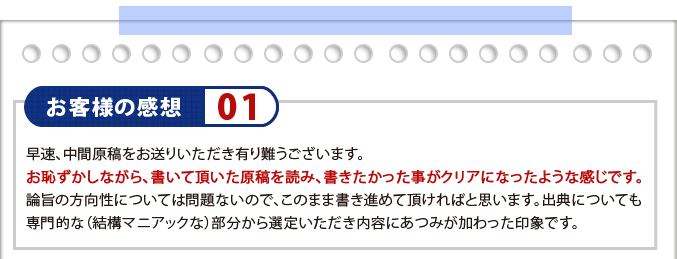 お客様の感想 01

早速、中間原稿をお送りいただき有り難うございます。
お恥ずかしながら、書いて頂いた原稿を読み、書きたかった事がクリアになったような感じです。
論旨の方向性については問題ないので、このまま書き進めて頂ければと思います。出典についても専門的な（結構マニアックな）部分から選定いただき内容にあつみが加わった印象です。